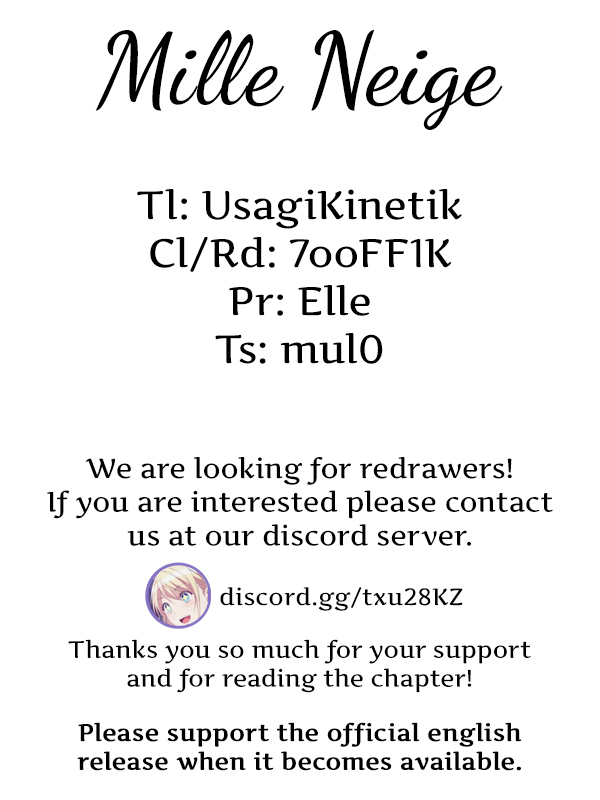 Mille Neige

Tl: UsagiKinetik
Cl/Rd: 7ooFF1K
Pr: Elle
Ts: mul0

We are looking for redrawers! If you are interested please contact us at our discord server.

discord.gg/txu28KZ

Thanks you so much for your support and for reading the chapter!

Please support the official english release when it becomes available.